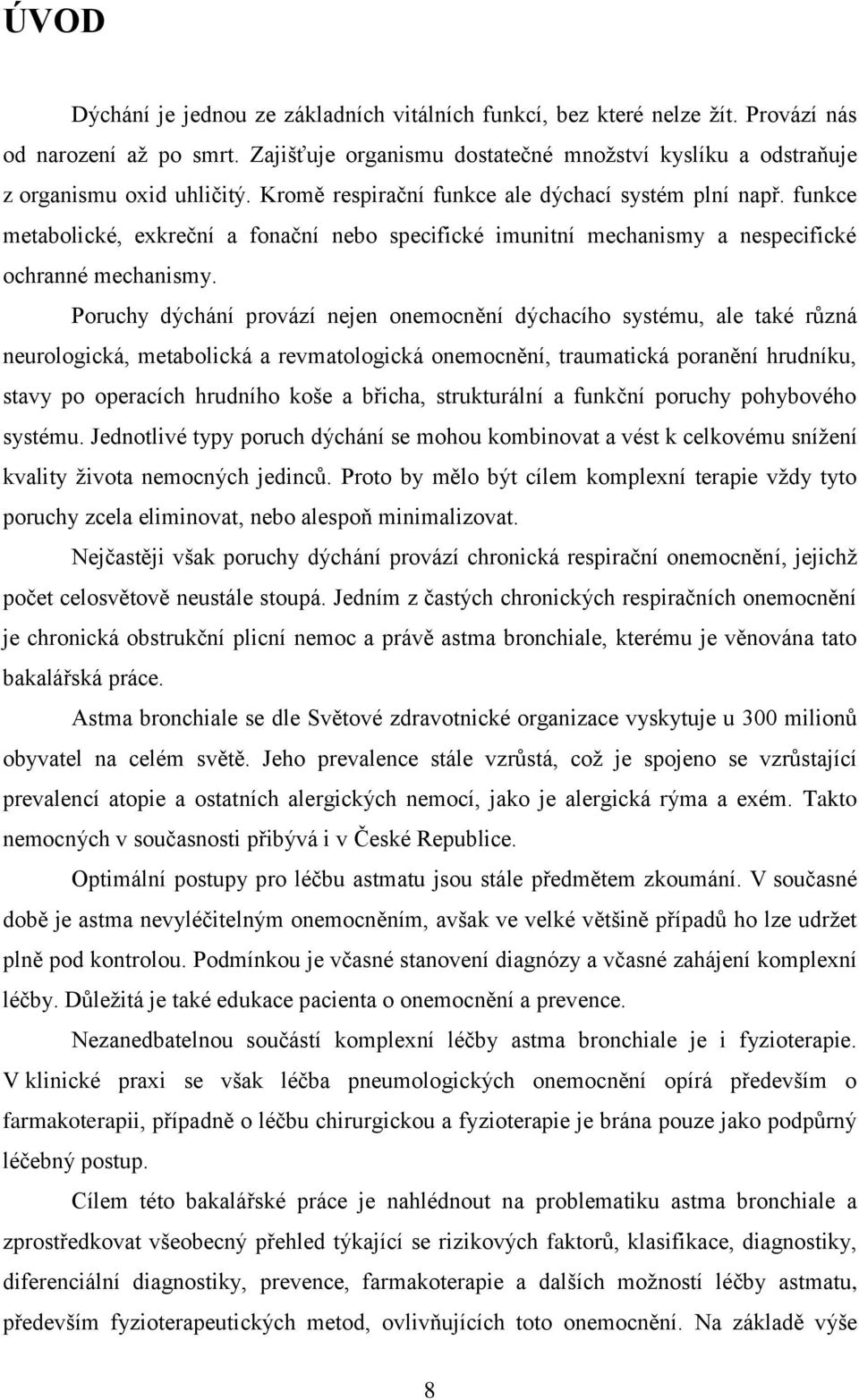 ÚVOD

Dýchání je jednou ze základních vitálních funkcí, bez které nelze žít. Provází nás od narození až po smrt. Zajišťuje organismu dostatečné množství kyslíku a odstraňuje z organismu oxid uhličitý. Kromě respirační funkce ale dýchací systém plní např. funkce metabolické, exkreční a fonační nebo specifické imunitní mechanismy a nespecifické ochranné mechanismy.

Poruchy dýchání provází nejen onemocnění dýchacího systému, ale také různá neurologická, metabolická a revmatologická onemocnění, traumatická poranění hrudníku, stavy po operacích hrudního koše a břicha, strukturální a funkční poruchy pohybového systému. Jednotlivé typy poruch dýchání se mohou kombinovat a vést k celkovému snížení kvality života nemocných jedinců. Proto by mělo být cílem komplexní terapie vždy tyto poruchy zcela eliminovat, nebo alespoň minimalizovat.

Nejčastěji však poruchy dýchání provází chronická respirační onemocnění, jejichž počet celosvětově neustále stoupá. Jedním z častých chronických respiračních onemocnění je chronická obstrukční plicní nemoc a právě astma bronchiale, kterému je věnována tato bakalářská práce.

Astma bronchiale se dle Světové zdravotnické organizace vyskytuje u 300 milionů obyvatel na celém světě. Jeho prevalence stále vzrůstá, což je spojeno se vzrůstající prevalencí atopie a ostatních alergických nemocí, jako je alergická rýma a exém. Takto nemocných v současnosti přibývá i v České Republice.

Optimální postupy pro léčbu astmatu jsou stále předmětem zkoumání. V současné době je astma nevyléčitelným onemocněním, avšak ve velké většině případů ho lze udržet plně pod kontrolou. Podmínkou je včasné stanovení diagnózy a včasné zahájení komplexní léčby. Důležitá je také edukace pacienta o onemocnění a prevence.

Nezanedbatelnou součástí komplexní léčby astma bronchiale je i fyzioterapie. V klinické praxi se však léčba pneumologických onemocnění opírá především o farmakoterapii, případně o léčbu chirurgickou a fyzioterapie je brána pouze jako podpůrný léčebný postup.

Cílem této bakalářské práce je nahlédnout na problematiku astma bronchiale a zprostředkovat všeobecný přehled týkající se rizikových faktorů, klasifikace, diagnostiky, diferenciální diagnostiky, prevence, farmakoterapie a dalších možností léčby astmatu, především fyzioterapeutických metod, ovlivňujících toto onemocnění. Na základě výše

8